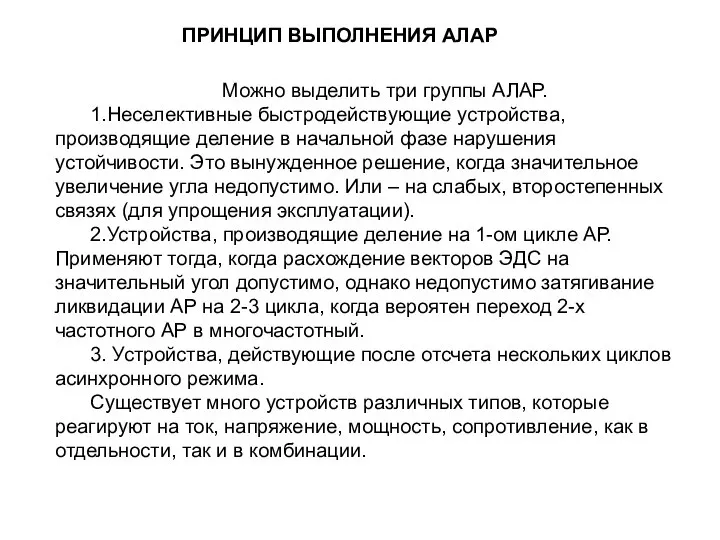 ПРИНЦИП ВЫПОЛНЕНИЯ АЛАР

Можно выделить три группы АЛАР.

1.Неселективные быстродействующие устройства, производящие деление в начальной фазе нарушения устойчивости. Это вынужденное решение, когда значительное увеличение угла недопустимо. Или – на слабых, второстепенных связях (для упрощения эксплуатации).

2.Устройства, производящие деление на 1-ом цикле АР. Применяют тогда, когда расхождение векторов ЭДС на значительный угол допустимо, однако недопустимо затягивание ликвидации АР на 2-3 цикла, когда вероятен переход 2-х частотного АР в многочастотный.

3. Устройства, действующие после отсчета нескольких циклов асинхронного режима.

Существует много устройств различных типов, которые реагируют на ток, напряжение, мощность, сопротивление, как в отдельности, так и в комбинации.